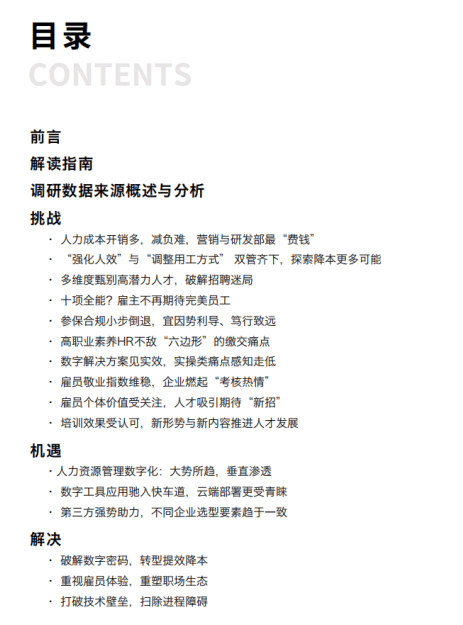 目录
CONTENTS

前言
解读指南
调研数据来源概述与分析
挑战
· 人力成本开销多，减负难，营销与研发部最“费钱”
· “强化人效”与“调整用工方式” 双管齐下，探索降本更多可能
· 多维度甄别高潜力人才，破解招聘迷局
· 十项全能？雇主不再期待完美员工
· 参保合规小步倒退，宜因势利导、笃行致远
· 高职业素养HR不敌“六边形”的缴交痛点
· 数字解决方案见实效，实操类痛点感知走低
· 雇员敬业指数维稳，企业燃起“考核热情”
· 雇员个体价值受关注，人才吸引期待“新招”
· 培训效果受认可，新形势与新内容推进人才发展
机遇
· 人力资源管理数字化：大势所趋，垂直渗透
· 数字工具应用驰入快车道，云端部署更受青睐
· 第三方强势助力，不同企业选型要素趋于一致
解决
· 破解数字密码，转型提效降本
· 重视雇员体验，重塑职场生态
· 打破技术壁垒，扫除进程障碍